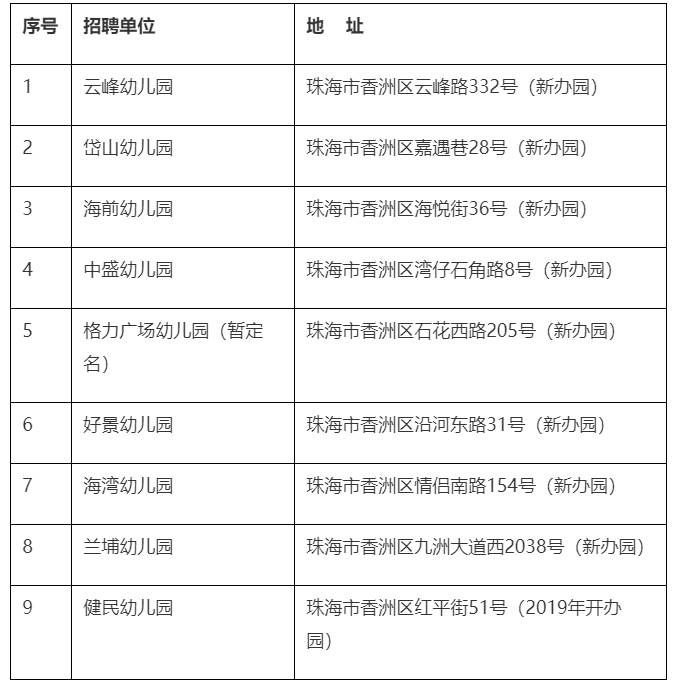 | 序号 | 招聘单位 | 地　址 |
|---|---|---|
| 1 | 云峰幼儿园 | 珠海市香洲区云峰路332号（新办园） |
| 2 | 岱山幼儿园 | 珠海市香洲区嘉遇巷28号（新办园） |
| 3 | 海前幼儿园 | 珠海市香洲区海悦街36号（新办园） |
| 4 | 中盛幼儿园 | 珠海市香洲区湾仔石角路8号（新办园） |
| 5 | 格力广场幼儿园（暂定名） | 珠海市香洲区石花西路205号（新办园） |
| 6 | 好景幼儿园 | 珠海市香洲区沿河东路31号（新办园） |
| 7 | 海湾幼儿园 | 珠海市香洲区情侣南路154号（新办园） |
| 8 | 兰埔幼儿园 | 珠海市香洲区九洲大道西2038号（新办园） |
| 9 | 健民幼儿园 | 珠海市香洲区红平街51号（2019年开办园） |